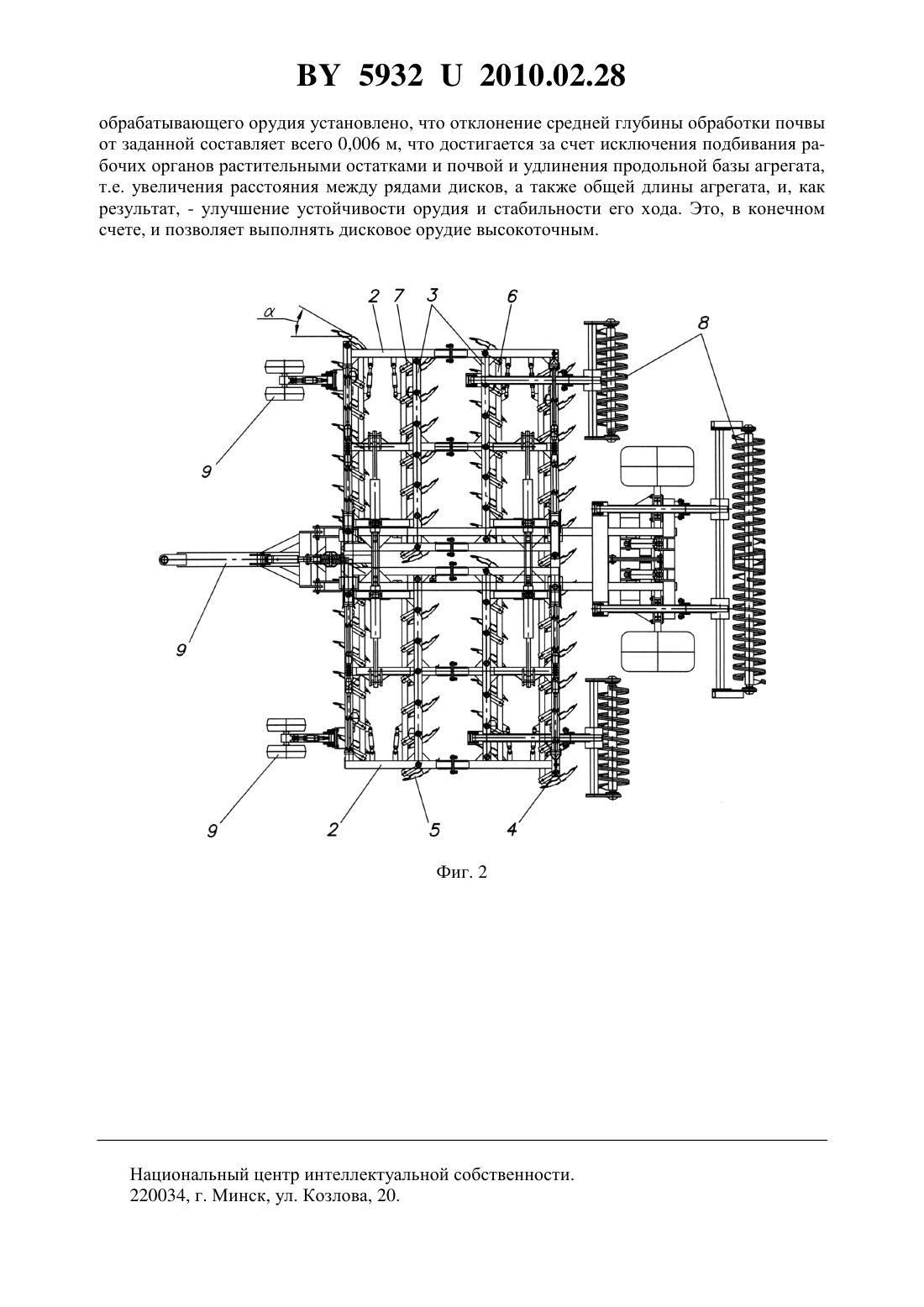 BY 5932 U 2010.02.28

обрабатывающего орудия установлено, что отклонение средней глубины обработки почвы от заданной составляет всего 0,006 м, что достигается за счет исключения подбивания рабочих органов растительными остатками и почвой и удлинения продольной базы агрегата, т.е. увеличения расстояния между рядами дисков, а также общей длины агрегата, и, как результат, - улучшение устойчивости орудия и стабильности его хода. Это, в конечном счете, и позволяет выполнять дисковое орудие высокоточным.

$\alpha$
2
7
3
6
8
9
9
9
2
5
4

Фиг. 2

Национальный центр интеллектуальной собственности.
220034, г. Минск, ул. Козлова, 20.